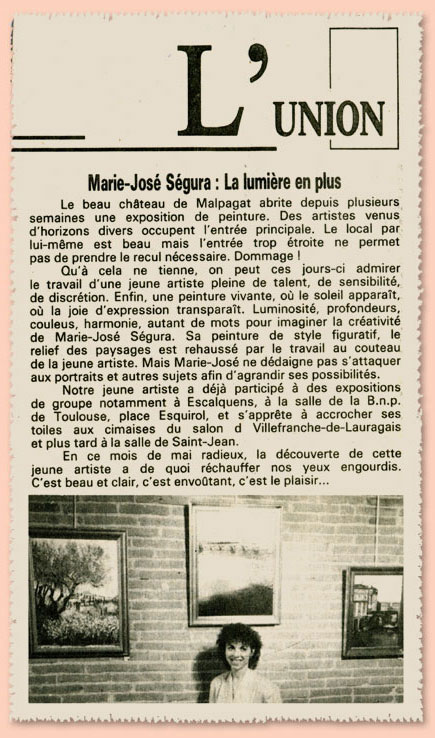 L'UNION

Marie-José Ségura : La lumière en plus

Le beau château de Malpagat abrite depuis plusieurs semaines une exposition de peinture. Des artistes venus d'horizons divers occupent l'entrée principale. Le local par lui-même est beau mais l'entrée trop étroite ne permet pas de prendre le recul nécessaire. Dommage !

Qu'à cela ne tienne, on peut ces jours-ci admirer le travail d'une jeune artiste pleine de talent, de sensibilité, de discrétion. Enfin, une peinture vivante, où le soleil apparaît, où la joie d'expression transparaît. Luminosité, profondeurs, couleus, harmonie, autant de mots pour imaginer la créativité de Marie-José Ségura. Sa peinture de style figuratif, le relief des paysages est rehaussé par le travail au couteau de la jeune artiste. Mais Marie-José ne dédaigne pas s'attaquer aux portraits et autres sujets afin d'agrandir ses possibilités.

Notre jeune artiste a déjà participé à des expositions de groupe notamment à Escalquens, à la salle de la B.n.p. de Toulouse, place Esquirol, et s'apprête à accrocher ses toiles aux cimaises du salon d Villefranche-de-Lauragais et plus tard à la salle de Saint-Jean.

En ce mois de mai radieux, la découverte de cette jeune artiste a de quoi réchauffer nos yeux engourdis. C'est beau et clair, c'est envoûtant, c'est le plaisir...